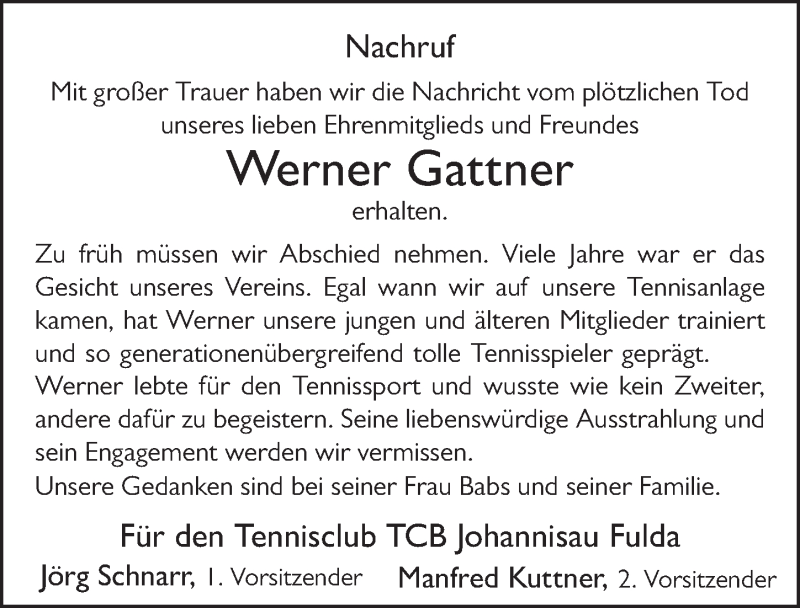 Nachruf

Mit großer Trauer haben wir die Nachricht vom plötzlichen Tod unseres lieben Ehrenmitglieds und Freundes

Werner Gattner

erhalten.

Zu früh müssen wir Abschied nehmen. Viele Jahre war er das Gesicht unseres Vereins. Egal wann wir auf unsere Tennisanlage kamen, hat Werner unsere jungen und älteren Mitglieder trainiert und so generationenübergreifend tolle Tennisspieler geprägt. Werner lebte für den Tennissport und wusste wie kein Zweiter, andere dafür zu begeistern. Seine liebenswürdige Ausstrahlung und sein Engagement werden wir vermissen.
Unsere Gedanken sind bei seiner Frau Babs und seiner Familie.

Für den Tennisclub TCB Johannisau Fulda

Jörg Schnarr, 1. Vorsitzender Manfred Kuttner, 2. Vorsitzender